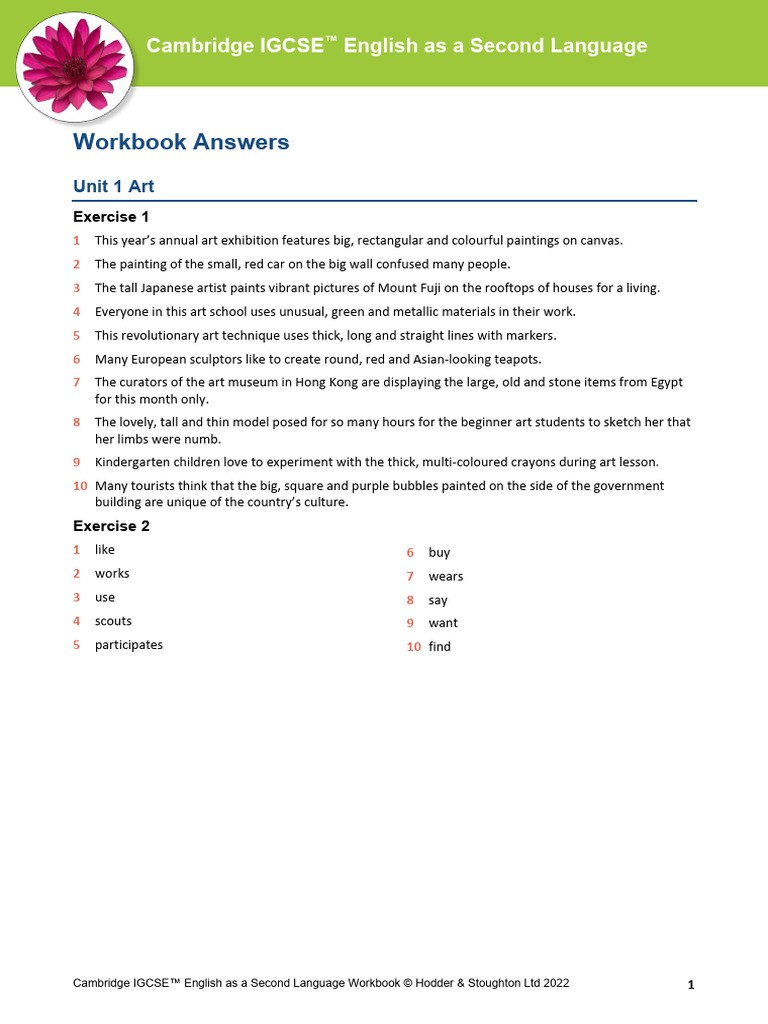 Cambridge IGCSE™ English as a Second Language

Workbook Answers

Unit 1 Art

Exercise 1

1 This year's annual art exhibition features big, rectangular and colourful paintings on canvas.

2 The painting of the small, red car on the big wall confused many people.

3 The tall Japanese artist paints vibrant pictures of Mount Fuji on the rooftops of houses for a living.

4 Everyone in this art school uses unusual, green and metallic materials in their work.

5 This revolutionary art technique uses thick, long and straight lines with markers.

6 Many European sculptors like to create round, red and Asian-looking teapots.

7 The curators of the art museum in Hong Kong are displaying the large, old and stone items from Egypt for this month only.

8 The lovely, tall and thin model posed for so many hours for the beginner art students to sketch her that her limbs were numb.

9 Kindergarten children love to experiment with the thick, multi-coloured crayons during art lesson.

10 Many tourists think that the big, square and purple bubbles painted on the side of the government building are unique of the country's culture.

Exercise 2

1 like
2 works
3 use
4 scouts
5 participates

6 buy
7 wears
8 say
9 want
10 find

Cambridge IGCSE™ English as a Second Language Workbook © Hodder & Stoughton Ltd 2022

1